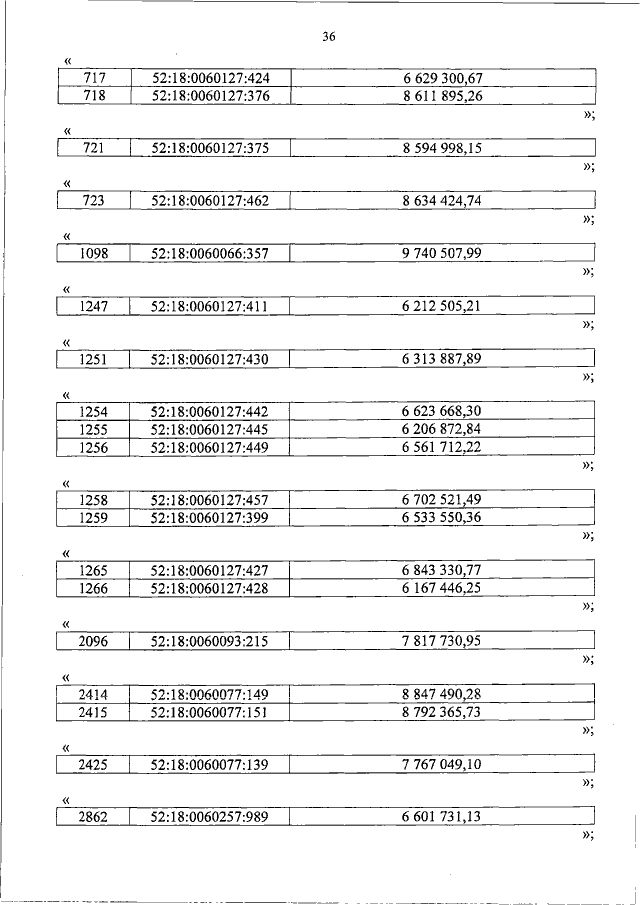 36

«

| 717 | 52:18:0060127:424 | 6 629 300,67 |
|---|---|---|
| 718 | 52:18:0060127:376 | 8 611 895,26 |

»;

«

| 721 | 52:18:0060127:375 | 8 594 998,15 |
|---|---|---|

»;

«

| 723 | 52:18:0060127:462 | 8 634 424,74 |
|---|---|---|

»;

«

| 1098 | 52:18:0060066:357 | 9 740 507,99 |
|---|---|---|

»;

«

| 1247 | 52:18:0060127:411 | 6 212 505,21 |
|---|---|---|

»;

«

| 1251 | 52:18:0060127:430 | 6 313 887,89 |
|---|---|---|

»;

«

| 1254 | 52:18:0060127:442 | 6 623 668,30 |
|---|---|---|
| 1255 | 52:18:0060127:445 | 6 206 872,84 |
| 1256 | 52:18:0060127:449 | 6 561 712,22 |

»;

«

| 1258 | 52:18:0060127:457 | 6 702 521,49 |
|---|---|---|
| 1259 | 52:18:0060127:399 | 6 533 550,36 |

»;

«

| 1265 | 52:18:0060127:427 | 6 843 330,77 |
|---|---|---|
| 1266 | 52:18:0060127:428 | 6 167 446,25 |

»;

«

| 2096 | 52:18:0060093:215 | 7 817 730,95 |
|---|---|---|

»;

«

| 2414 | 52:18:0060077:149 | 8 847 490,28 |
|---|---|---|
| 2415 | 52:18:0060077:151 | 8 792 365,73 |

»;

«

| 2425 | 52:18:0060077:139 | 7 767 049,10 |
|---|---|---|

»;

«

| 2862 | 52:18:0060257:989 | 6 601 731,13 |
|---|---|---|

»;